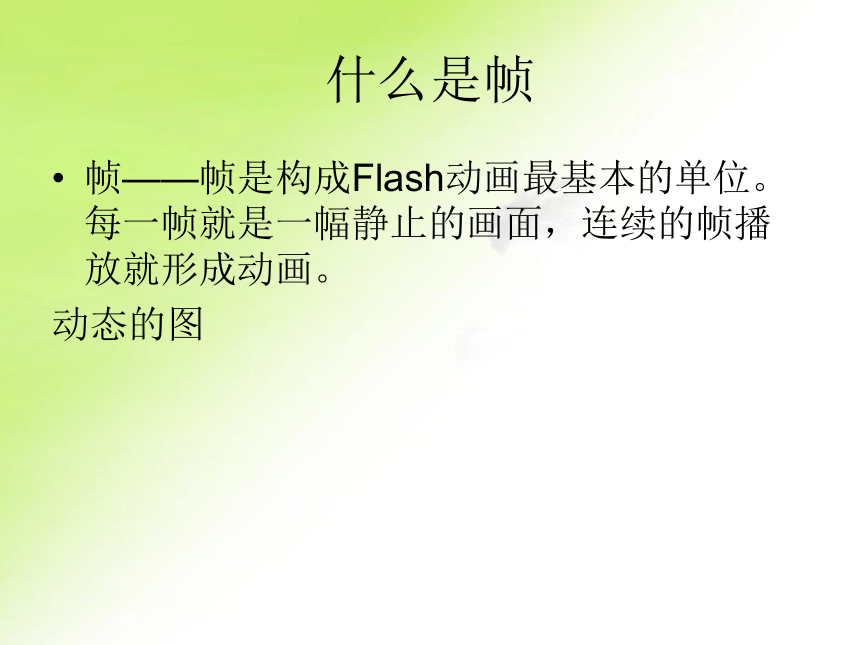 什么是帧

• 帧——帧是构成Flash动画最基本的单位。每一帧就是一幅静止的画面，连续的帧播放就形成动画。

动态的图